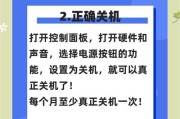 2.正确关机

打开控制面板，打开硬件和声音，选择电源按钮的功能，设置为关机，就可以真正关机了！
每个月至少真正关机一次！